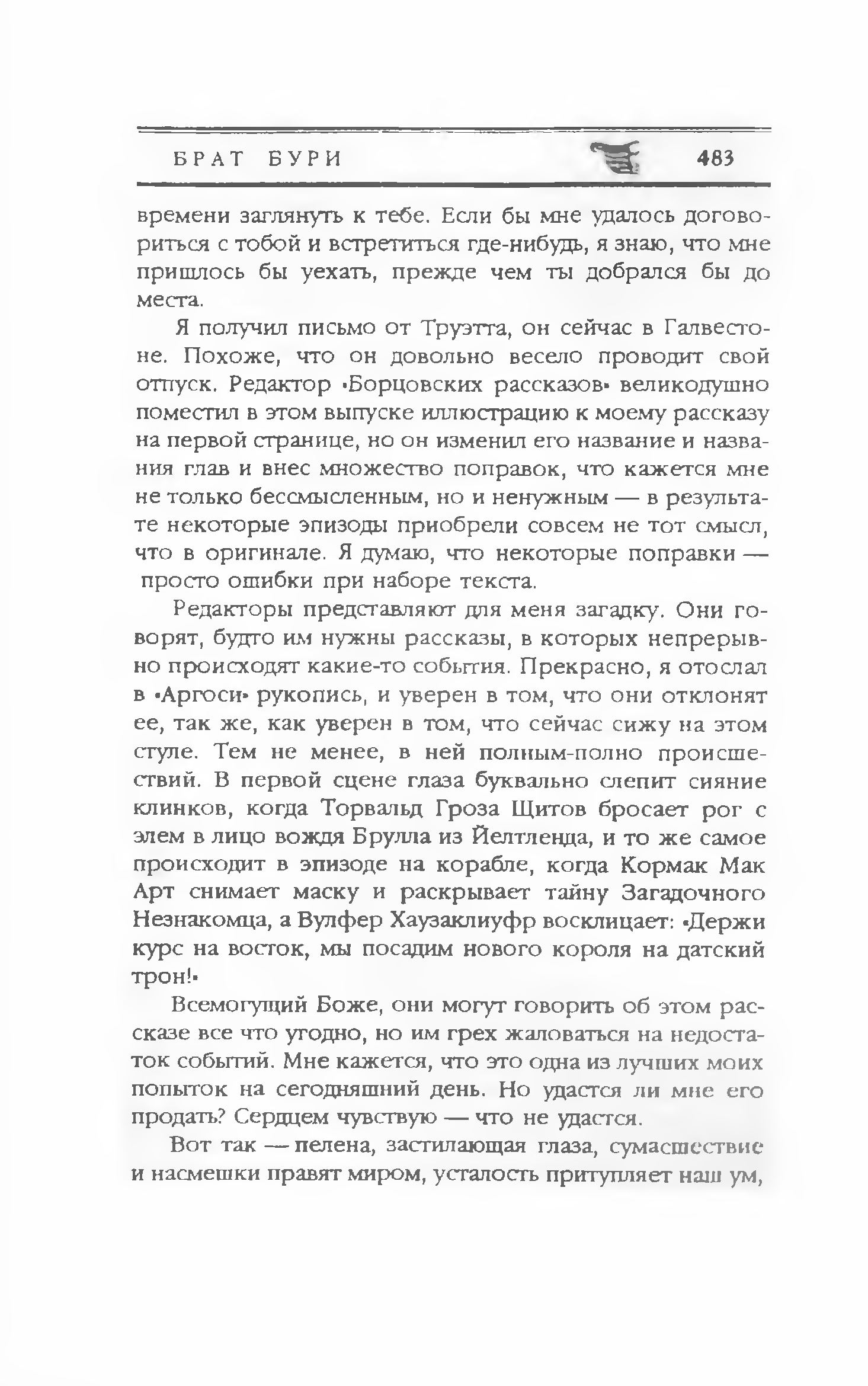 БРАТ БУРИ 483

времени заглянуть к тебе. Если бы мне удалось договориться с тобой и встретиться где-нибудь, я знаю, что мне пришлось бы уехать, прежде чем ты добрался бы до места.

Я получил письмо от Труэтта, он сейчас в Галвестоне. Похоже, что он довольно весело проводит свой отпуск. Редактор «Борцовских рассказов» великодушно поместил в этом выпуске иллюстрацию к моему рассказу на первой странице, но он изменил его название и названия глав и внес множество поправок, что кажется мне не только бессмысленным, но и ненужным — в результате некоторые эпизоды приобрели совсем не тот смысл, что в оригинале. Я думаю, что некоторые поправки — просто ошибки при наборе текста.

Редакторы представляют для меня загадку. Они говорят, будто им нужны рассказы, в которых непрерывно происходят какие-то события. Прекрасно, я отослал в «Аргоси» рукопись, и уверен в том, что они отклонят ее, так же, как уверен в том, что сейчас сижу на этом стуле. Тем не менее, в ней полным-полно происшествий. В первой сцене глаза буквально слепит сияние клинков, когда Торвальд Гроза Щитов бросает рог с элем в лицо вождя Брулла из Йелтленда, и то же самое происходит в эпизоде на корабле, когда Кормак Мак Арт снимает маску и раскрывает тайну Загадочного Незнакомца, а Вулфер Хаузаклиуфр восклицает: «Держи курс на восток, мы посадим нового короля на датский трон!»

Всемогущий Боже, они могут говорить об этом рассказе все что угодно, но им грех жаловаться на недостаток событий. Мне кажется, что это одна из лучших моих попыток на сегодняшний день. Но удастся ли мне его продать? Сердцем чувствую — что не удастся.

Вот так — пелена, застилающая глаза, сумасшествие и насмешки правят миром, усталость притупляет наш ум,